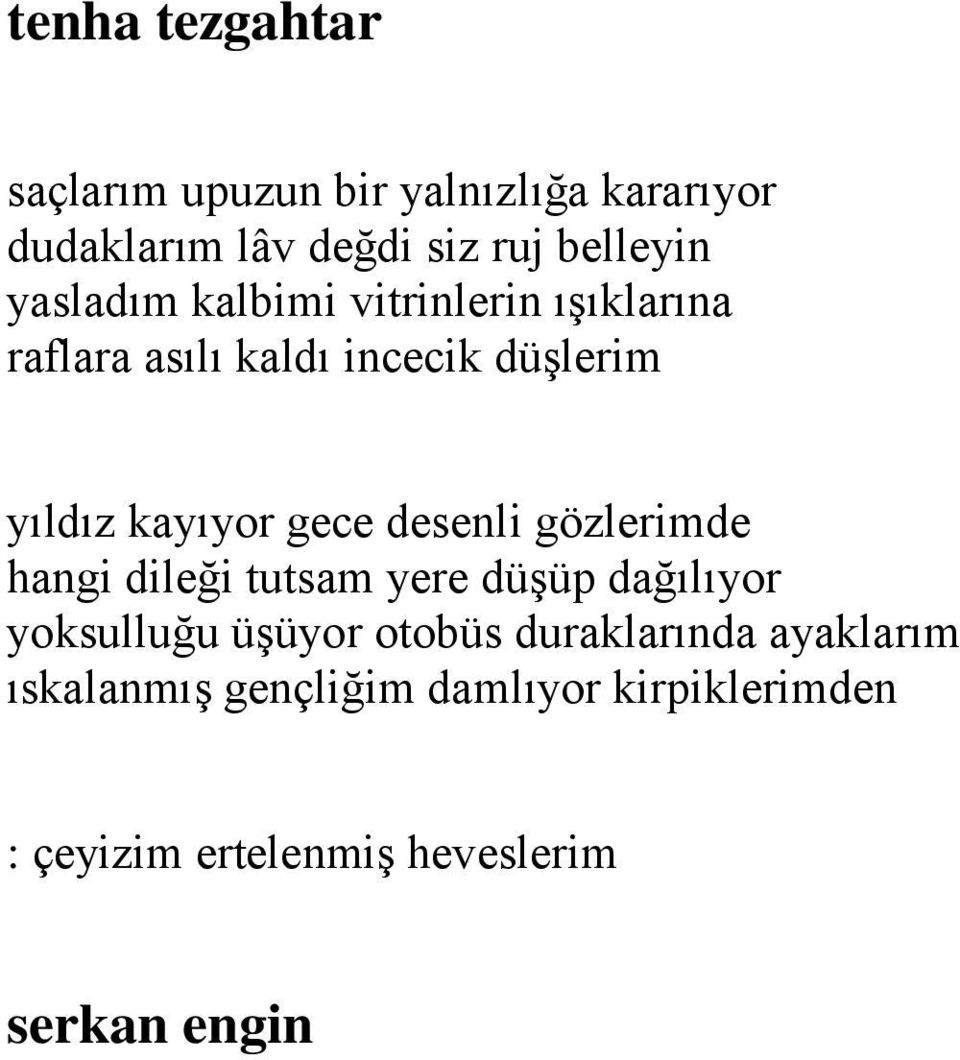 tenha tezgahtar

saçlarım upuzun bir yalnızlığa kararıyor
dudaklarım lâv değdi siz ruj belleyin
yasladım kalbimi vitrinlerin ışıklarına
raflara asılı kaldı incecik düşlerim

yıldız kayıyor gece desenli gözlerimde
hangi dileği tutsam yere düşüp dağılıyor
yoksulluğu üşüyor otobüs duraklarında ayaklarım
ıskalanmış gençliğim damlıyor kirpiklerimden

: çeyizim ertelenmiş heveslerim

serkan engin